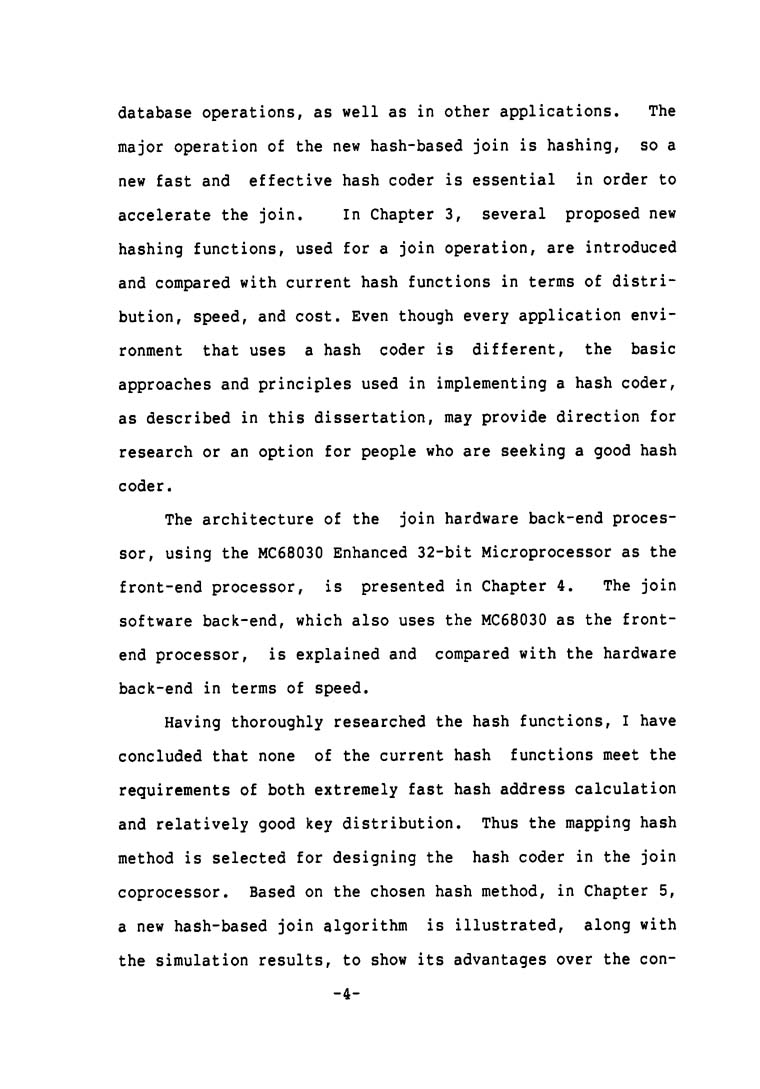 database operations, as well as in other applications. The major operation of the new hash-based join is hashing, so a new fast and effective hash coder is essential in order to accelerate the join. In Chapter 3, several proposed new hashing functions, used for a join operation, are introduced and compared with current hash functions in terms of distribution, speed, and cost. Even though every application environment that uses a hash coder is different, the basic approaches and principles used in implementing a hash coder, as described in this dissertation, may provide direction for research or an option for people who are seeking a good hash coder.

The architecture of the join hardware back-end processor, using the MC68030 Enhanced 32-bit Microprocessor as the front-end processor, is presented in Chapter 4. The join software back-end, which also uses the MC68030 as the front-end processor, is explained and compared with the hardware back-end in terms of speed.

Having thoroughly researched the hash functions, I have concluded that none of the current hash functions meet the requirements of both extremely fast hash address calculation and relatively good key distribution. Thus the mapping hash method is selected for designing the hash coder in the join coprocessor. Based on the chosen hash method, in Chapter 5, a new hash-based join algorithm is illustrated, along with the simulation results, to show its advantages over the con-

-4-